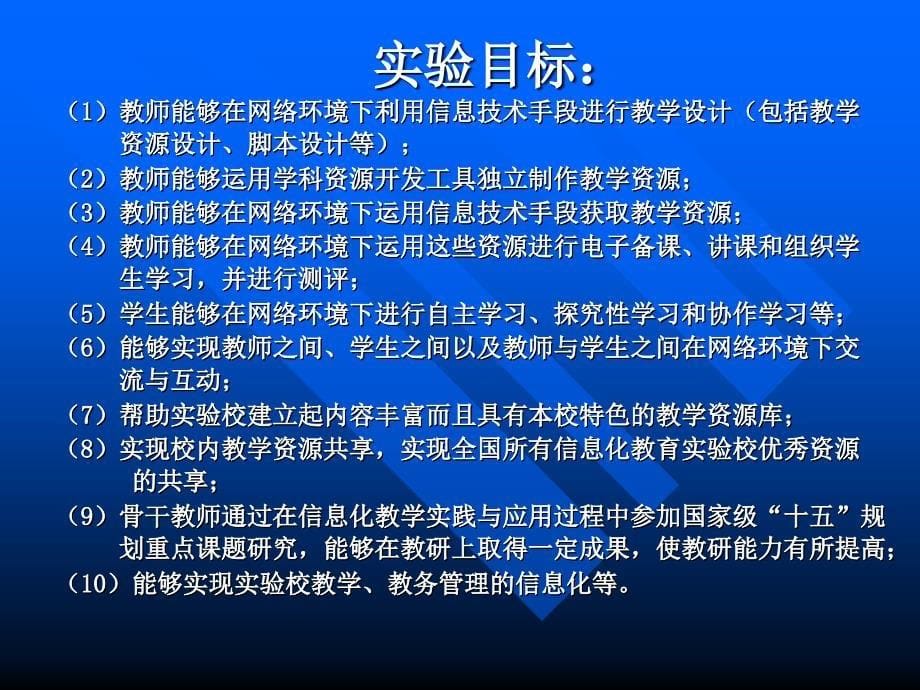 实验目标：

（1）教师能够在网络环境下利用信息技术手段进行教学设计（包括教学资源设计、脚本设计等）；

（2）教师能够运用学科资源开发工具独立制作教学资源；

（3）教师能够在网络环境下运用信息技术手段获取教学资源；

（4）教师能够在网络环境下运用这些资源进行电子备课、讲课和组织学生学习，并进行测评；

（5）学生能够在网络环境下进行自主学习、探究性学习和协作学习等；

（6）能够实现教师之间、学生之间以及教师与学生之间在网络环境下交流与互动；

（7）帮助实验校建立起内容丰富而且具有本校特色的教学资源库；

（8）实现校内教学资源共享，实现全国所有信息化教育实验校优秀资源的共享；

（9）骨干教师通过在信息化教学实践与应用过程中参加国家级“十五”规划重点课题研究，能够在教研上取得一定成果，使教研能力有所提高；

（10）能够实现实验校教学、教务管理的信息化等。